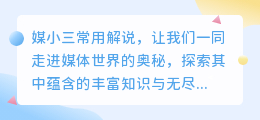 媒小三常用解说，让我们一同走进媒体世界的奥秘，探索其中蕴含的丰富知识与无尽...